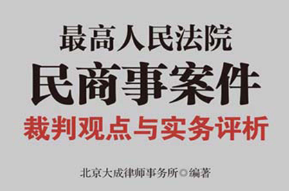 最高人民法院
民商事案件
裁判观点与实务评析

北京大成律师事务所◎编著